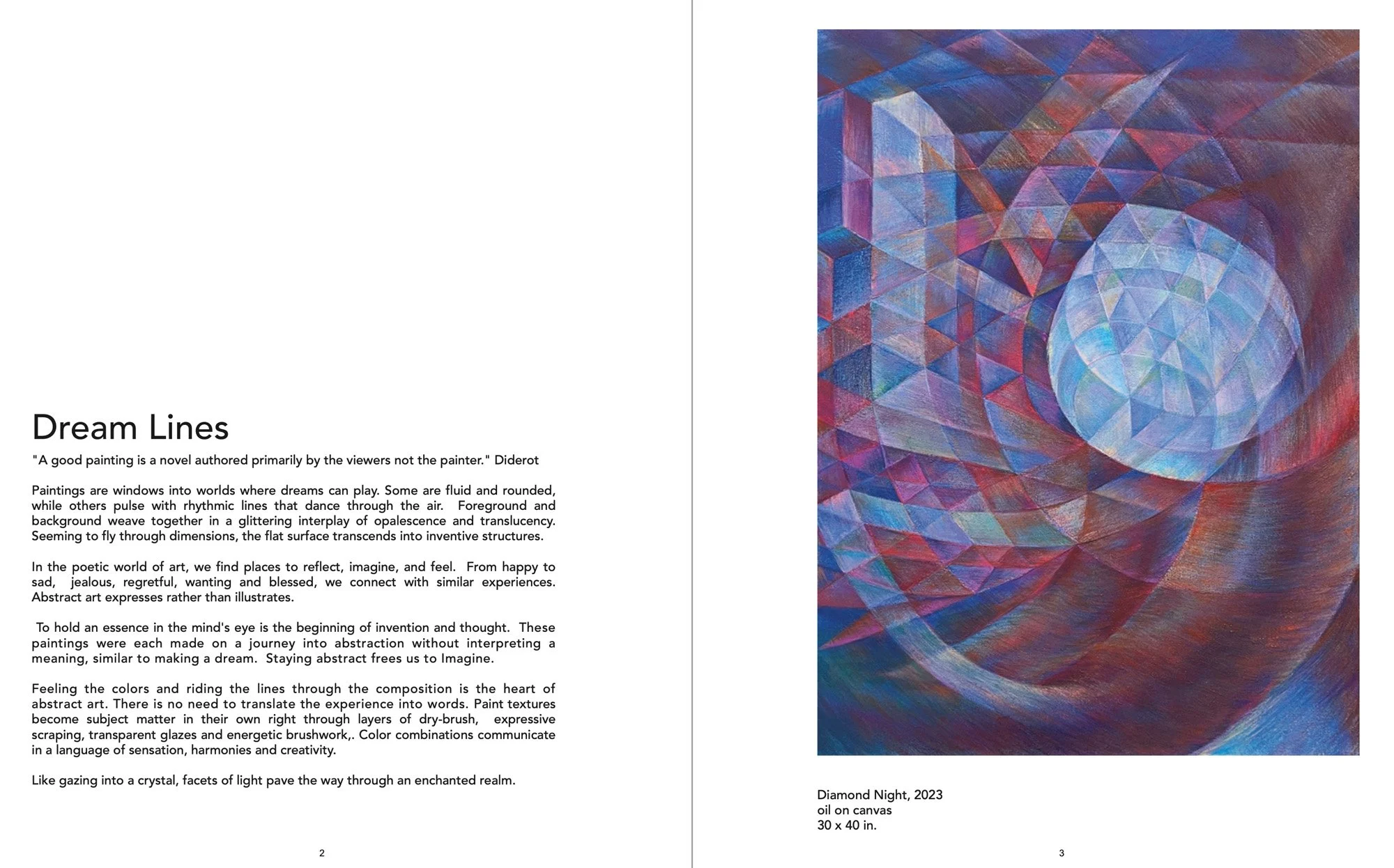 Dream Lines

"A good painting is a novel authored primarily by the viewers not the painter." Diderot

Paintings are windows into worlds where dreams can play. Some are fluid and rounded, while others pulse with rhythmic lines that dance through the air. Foreground and background weave together in a glittering interplay of opalescence and translucency. Seeming to fly through dimensions, the flat surface transcends into inventive structures.

In the poetic world of art, we find places to reflect, imagine, and feel. From happy to sad, jealous, regretful, wanting and blessed, we connect with similar experiences. Abstract art expresses rather than illustrates.

To hold an essence in the mind's eye is the beginning of invention and thought. These paintings were each made on a journey into abstraction without interpreting a meaning, similar to making a dream. Staying abstract frees us to Imagine.

Feeling the colors and riding the lines through the composition is the heart of abstract art. There is no need to translate the experience into words. Paint textures become subject matter in their own right through layers of dry-brush, expressive scraping, transparent glazes and energetic brushwork,. Color combinations communicate in a language of sensation, harmonies and creativity.

Like gazing into a crystal, facets of light pave the way through an enchanted realm.

2

Diamond Night, 2023
oil on canvas
30 x 40 in.

3